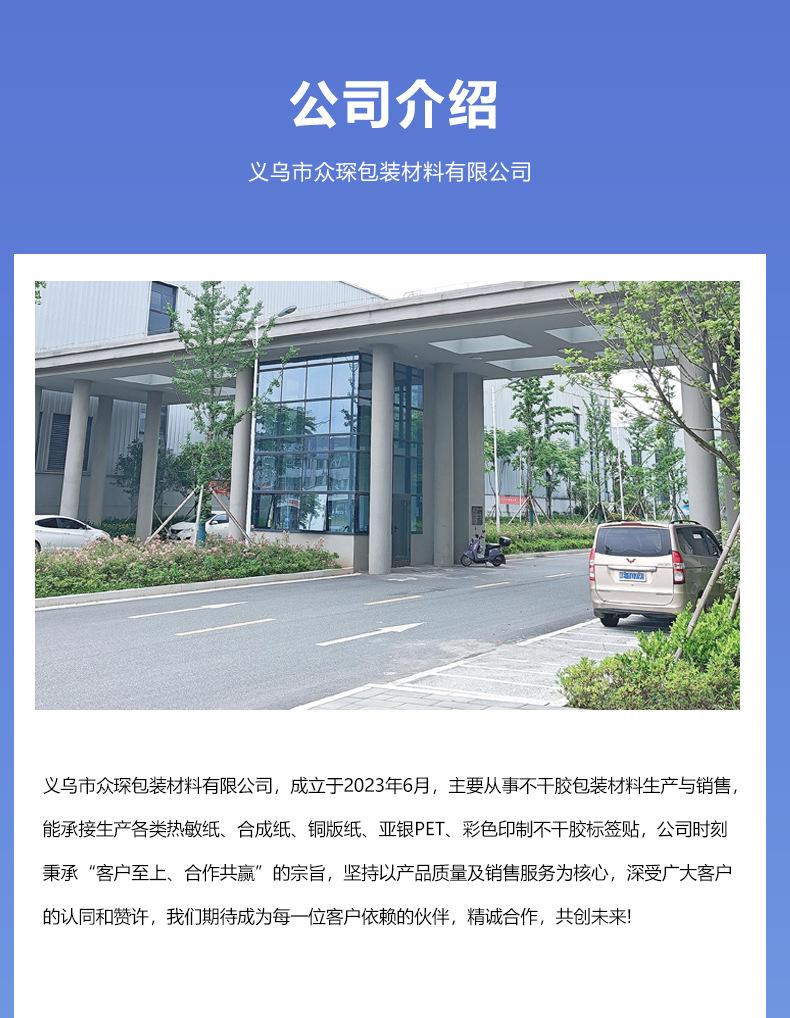 公司介绍

义乌市众琛包装材料有限公司

义乌市众琛包装材料有限公司，成立于2023年6月，主要从事不干胶包装材料生产与销售，能承接生产各类热敏纸、合成纸、铜版纸、亚银PET、彩色印制不干胶标签贴，公司时刻秉承“客户至上、合作共赢”的宗旨，坚持以产品质量及销售服务为核心，深受广大客户的认同和赞许，我们期待成为每一位客户依赖的伙伴，精诚合作，共创未来!